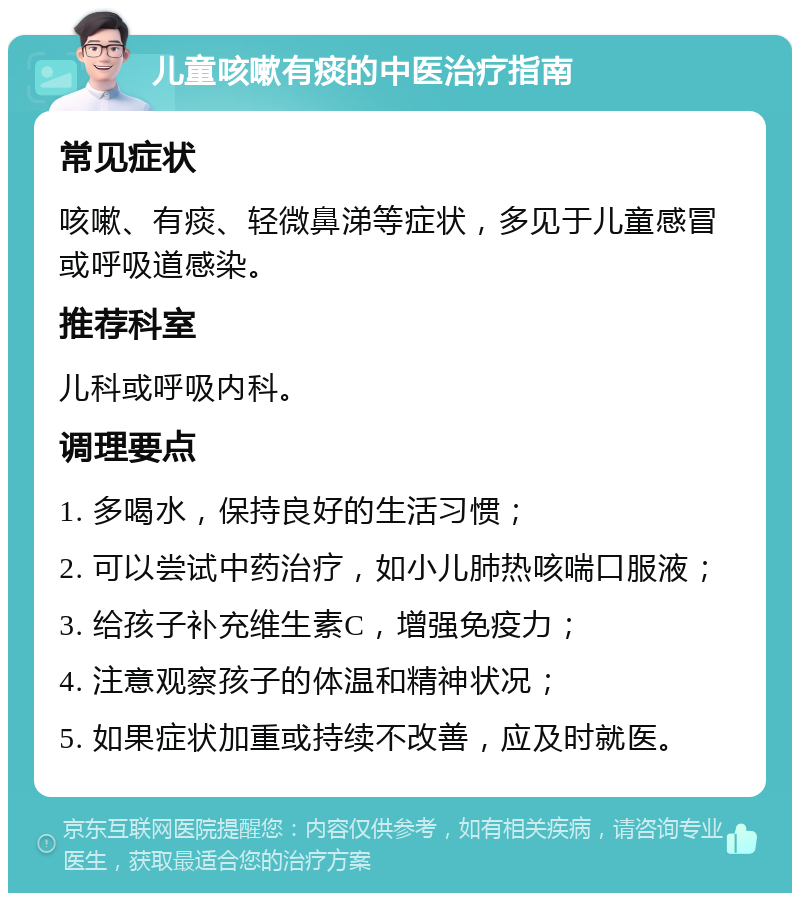 儿童咳嗽有痰的中医治疗指南

常见症状

咳嗽、有痰、轻微鼻涕等症状，多见于儿童感冒或呼吸道感染。

推荐科室

儿科或呼吸内科。

调理要点

1. 多喝水，保持良好的生活习惯；

2. 可以尝试中药治疗，如小儿肺热咳喘口服液；

3. 给孩子补充维生素C，增强免疫力；

4. 注意观察孩子的体温和精神状况；

5. 如果症状加重或持续不改善，应及时就医。

京东互联网医院提醒您：内容仅供参考，如有相关疾病，请咨询专业医生，获取最适合您的治疗方案